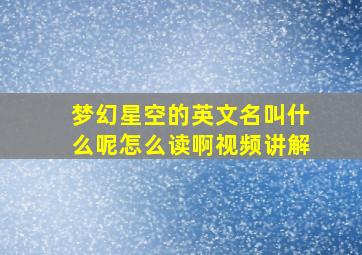 梦幻星空的英文名叫什么呢怎么读啊视频讲解